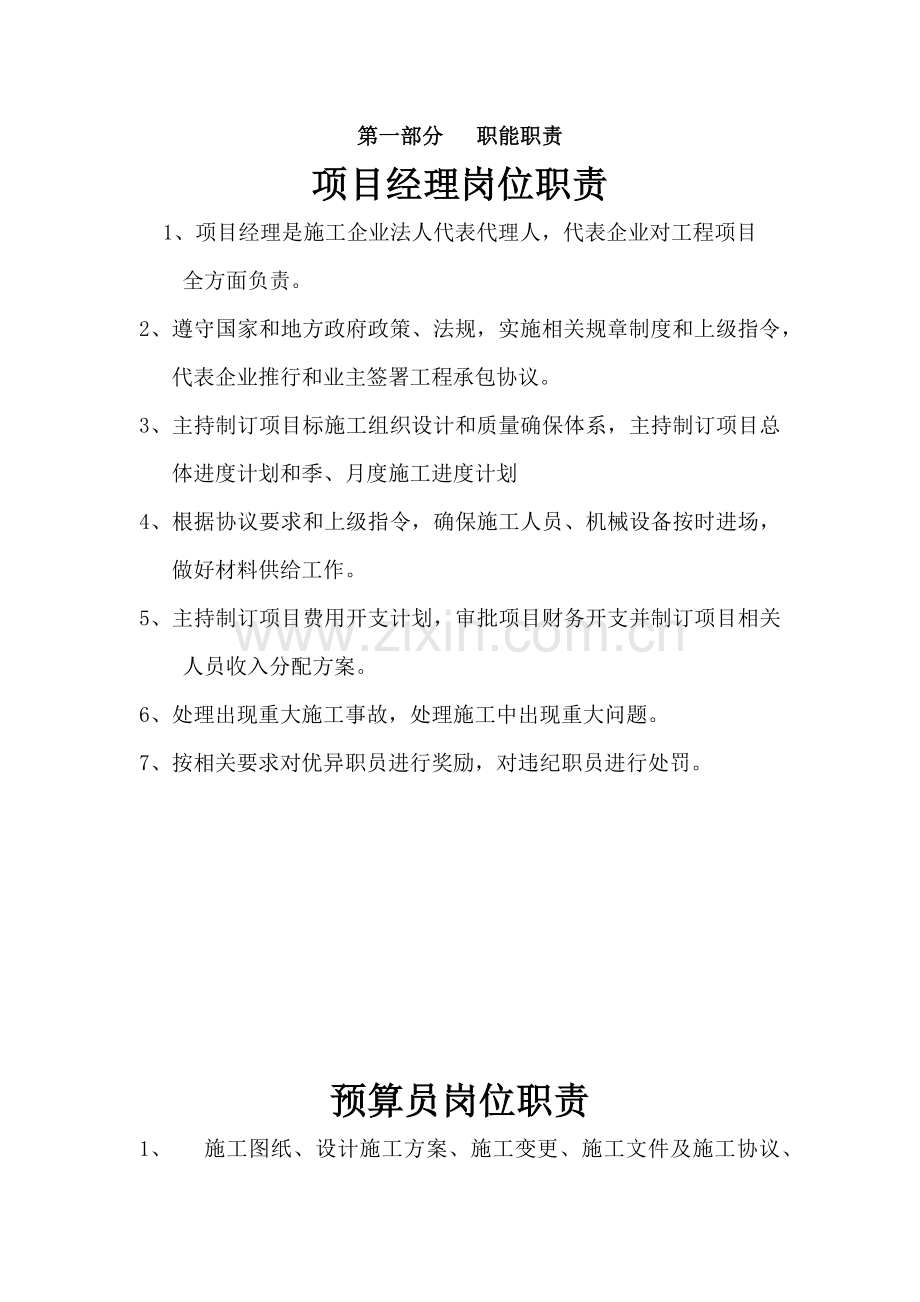 第一部分 职能职责

项目经理岗位职责

1、项目经理是施工企业法人代表代理人，代表企业对工程项目全方面负责。

2、遵守国家和地方政府政策、法规，实施相关规章制度和上级指令，代表企业推行和业主签署工程承包协议。

3、主持制订项目标施工组织设计和质量确保体系，主持制订项目总体进度计划和季、月度施工进度计划

4、根据协议要求和上级指令，确保施工人员、机械设备按时进场，做好材料供给工作。

5、主持制订项目费用开支计划，审批项目财务开支并制订项目相关人员收入分配方案。

6、处理出现重大施工事故，处理施工中出现重大问题。

7、按相关要求对优异职员进行奖励，对违纪职员进行处罚。

预算员岗位职责

1、 施工图纸、设计施工方案、施工变更、施工文件及施工协议、

www.zixin.com.cn